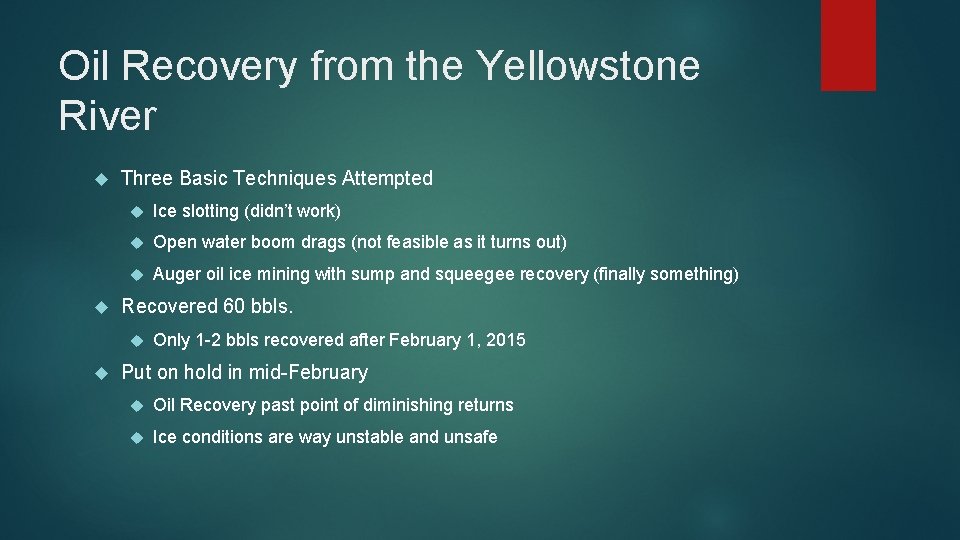 Oil Recovery from the Yellowstone River

Three Basic Techniques Attempted

Ice slotting (didn't work)

Open water boom drags (not feasible as it turns out)

Auger oil ice mining with sump and squeegee recovery (finally something)

Recovered 60 bbls.

Only 1-2 bbls recovered after February 1, 2015

Put on hold in mid-February

Oil Recovery past point of diminishing returns

Ice conditions are way unstable and unsafe